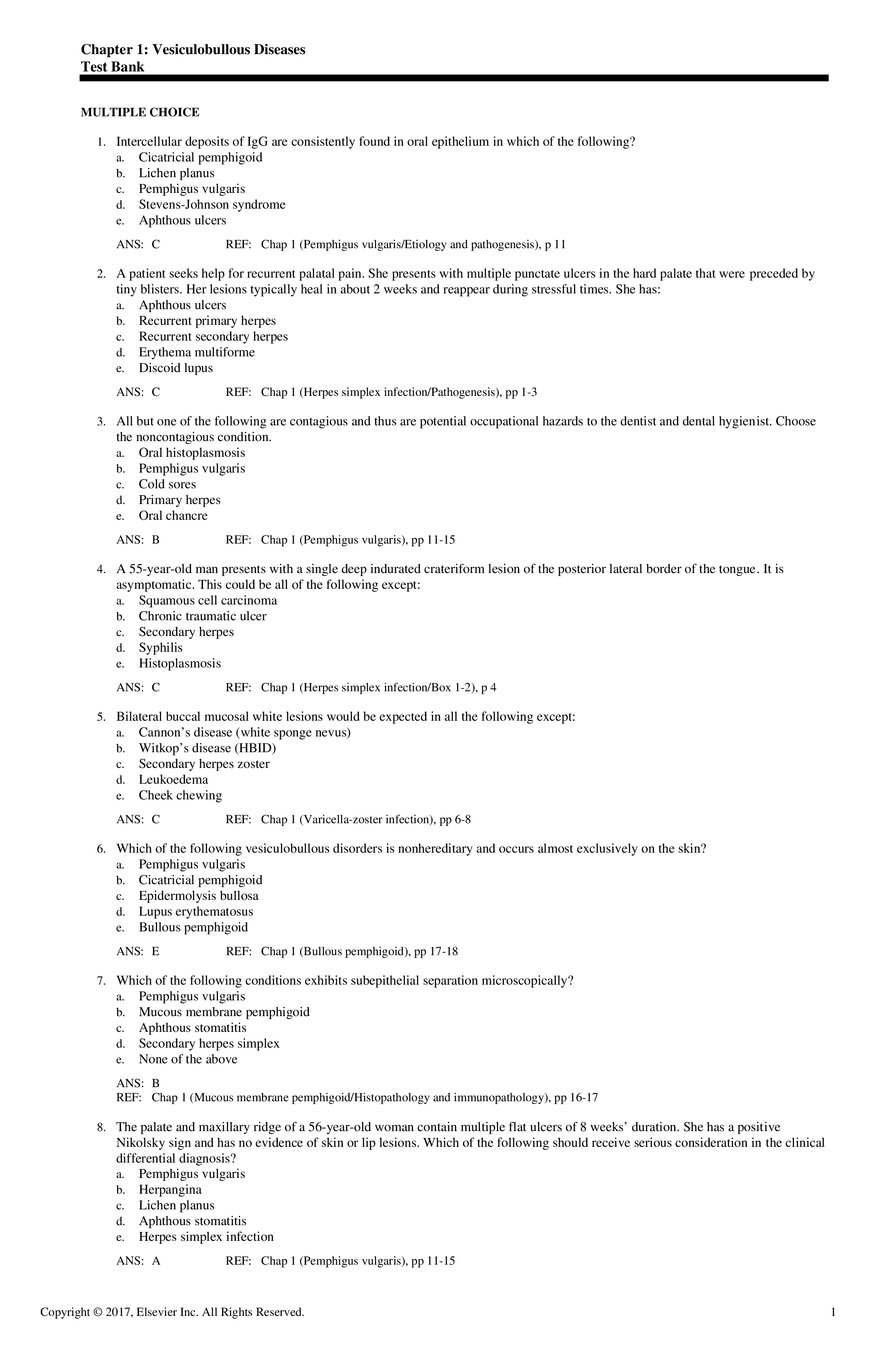 Chapter 1: Vesiculobullous Diseases
Test Bank

MULTIPLE CHOICE

1. Intercellular deposits of IgG are consistently found in oral epithelium in which of the following?
a. Cicatricial pemphigoid
b. Lichen planus
c. Pemphigus vulgaris
d. Stevens-Johnson syndrome
e. Aphthous ulcers

ANS: C REF: Chap 1 (Pemphigus vulgaris/Etiology and pathogenesis), p 11

2. A patient seeks help for recurrent palatal pain. She presents with multiple punctate ulcers in the hard palate that were preceded by tiny blisters. Her lesions typically heal in about 2 weeks and reappear during stressful times. She has:
a. Aphthous ulcers
b. Recurrent primary herpes
c. Recurrent secondary herpes
d. Erythema multiforme
e. Discoid lupus

ANS: C REF: Chap 1 (Herpes simplex infection/Pathogenesis), pp 1-3

3. All but one of the following are contagious and thus are potential occupational hazards to the dentist and dental hygienist. Choose the noncontagious condition.
a. Oral histoplasmosis
b. Pemphigus vulgaris
c. Cold sores
d. Primary herpes
e. Oral chancre

ANS: B REF: Chap 1 (Pemphigus vulgaris), pp 11-15

4. A 55-year-old man presents with a single deep indurated crateriform lesion of the posterior lateral border of the tongue. It is asymptomatic. This could be all of the following except:
a. Squamous cell carcinoma
b. Chronic traumatic ulcer
c. Secondary herpes
d. Syphilis
e. Histoplasmosis

ANS: C REF: Chap 1 (Herpes simplex infection/Box 1-2), p 4

5. Bilateral buccal mucosal white lesions would be expected in all the following except:
a. Cannon’s disease (white sponge nevus)
b. Witkop’s disease (HBID)
c. Secondary herpes zoster
d. Leukoedema
e. Cheek chewing

ANS: C REF: Chap 1 (Varicella-zoster infection), pp 6-8

6. Which of the following vesiculobullous disorders is nonhereditary and occurs almost exclusively on the skin?
a. Pemphigus vulgaris
b. Cicatricial pemphigoid
c. Epidermolysis bullosa
d. Lupus erythematosus
e. Bullous pemphigoid

ANS: E REF: Chap 1 (Bullous pemphigoid), pp 17-18

7. Which of the following conditions exhibits subepithelial separation microscopically?
a. Pemphigus vulgaris
b. Mucous membrane pemphigoid
c. Aphthous stomatitis
d. Secondary herpes simplex
e. None of the above

ANS: B
REF: Chap 1 (Mucous membrane pemphigoid/Histopathology and immunopathology), pp 16-17

8. The palate and maxillary ridge of a 56-year-old woman contain multiple flat ulcers of 8 weeks’ duration. She has a positive Nikolsky sign and has no evidence of skin or lip lesions. Which of the following should receive serious consideration in the clinical differential diagnosis?
a. Pemphigus vulgaris
b. Herpangina
c. Lichen planus
d. Aphthous stomatitis
e. Herpes simplex infection

ANS: A REF: Chap 1 (Pemphigus vulgaris), pp 11-15

Copyright © 2017, Elsevier Inc. All Rights Reserved. 1